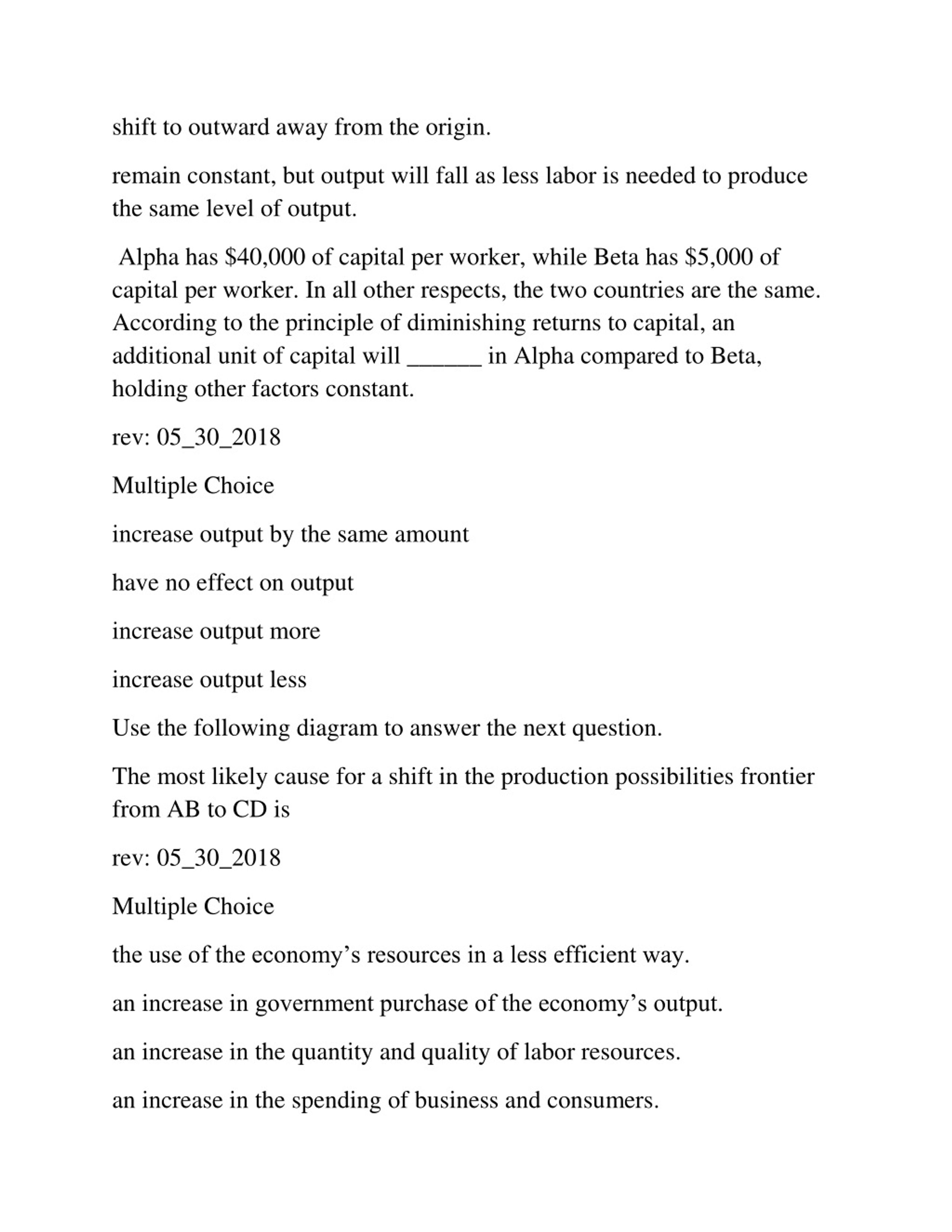 shift to outward away from the origin.

remain constant, but output will fall as less labor is needed to produce the same level of output.

Alpha has \$40,000 of capital per worker, while Beta has \$5,000 of capital per worker. In all other respects, the two countries are the same. According to the principle of diminishing returns to capital, an additional unit of capital will ______ in Alpha compared to Beta, holding other factors constant.

rev: 05_30_2018

Multiple Choice

increase output by the same amount

have no effect on output

increase output more

increase output less

Use the following diagram to answer the next question.

The most likely cause for a shift in the production possibilities frontier from AB to CD is

rev: 05_30_2018

Multiple Choice

the use of the economy’s resources in a less efficient way.

an increase in government purchase of the economy’s output.

an increase in the quantity and quality of labor resources.

an increase in the spending of business and consumers.